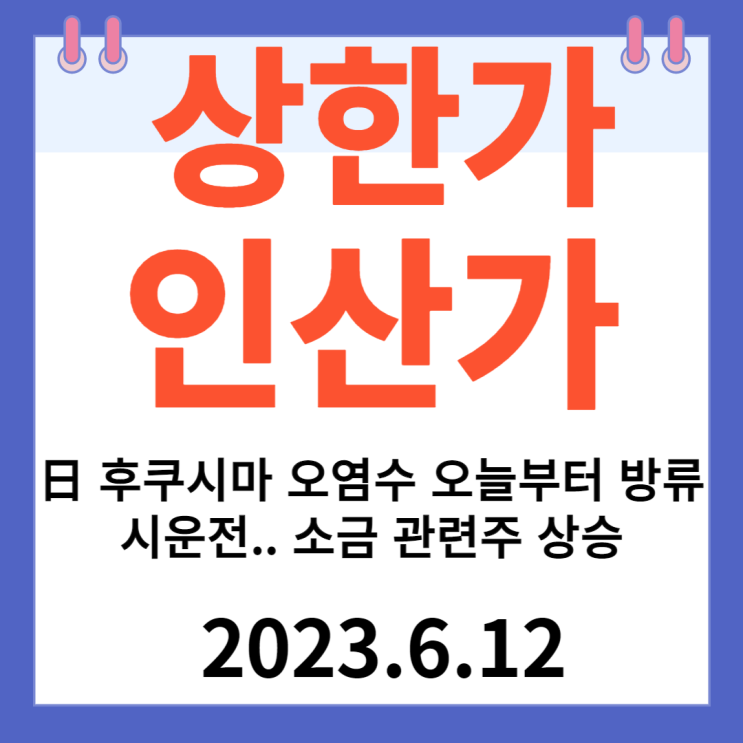 상한가
인산가

日 후쿠시마 오염수 오늘부터 방류 시운전.. 소금 관련주 상승

2023.6.12